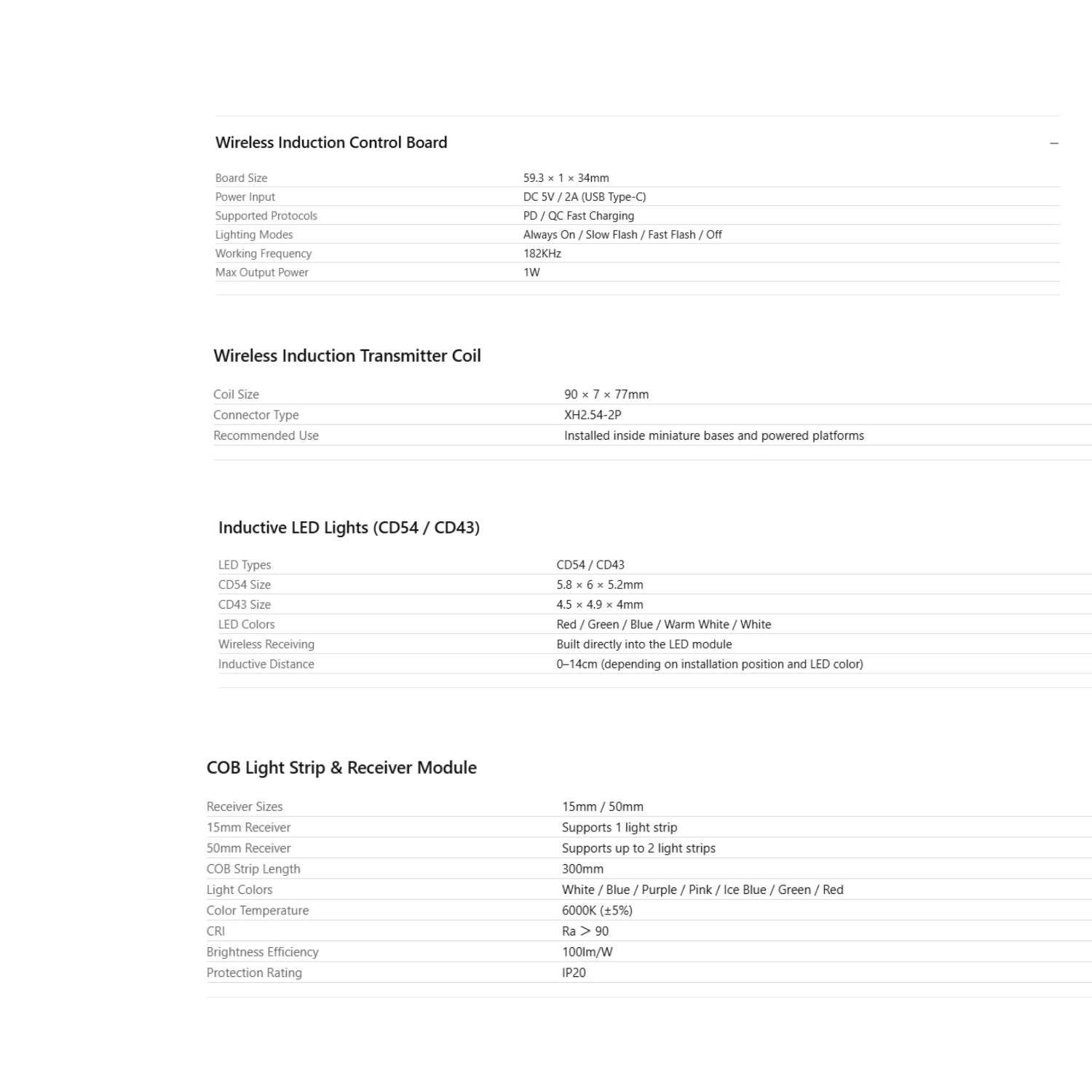 Wireless Induction Control Board

–

| | |
|---|---|
| Board Size | 59.3 × 1 × 34mm |
| Power Input | DC 5V / 2A (USB Type-C) |
| Supported Protocols | PD / QC Fast Charging |
| Lighting Modes | Always On / Slow Flash / Fast Flash / Off |
| Working Frequency | 182KHz |
| Max Output Power | 1W |

Wireless Induction Transmitter Coil

| | |
|---|---|
| Coil Size | 90 × 7 × 77mm |
| Connector Type | XH2.54-2P |
| Recommended Use | Installed inside miniature bases and powered platforms |

Inductive LED Lights (CD54 / CD43)

| | |
|---|---|
| LED Types | CD54 / CD43 |
| CD54 Size | 5.8 × 6 × 5.2mm |
| CD43 Size | 4.5 × 4.9 × 4mm |
| LED Colors | Red / Green / Blue / Warm White / White |
| Wireless Receiving | Built directly into the LED module |
| Inductive Distance | 0–14cm (depending on installation position and LED color) |

COB Light Strip & Receiver Module

| | |
|---|---|
| Receiver Sizes | 15mm / 50mm |
| 15mm Receiver | Supports 1 light strip |
| 50mm Receiver | Supports up to 2 light strips |
| COB Strip Length | 300mm |
| Light Colors | White / Blue / Purple / Pink / Ice Blue / Green / Red |
| Color Temperature | 6000K (±5%) |
| CRI | Ra ＞ 90 |
| Brightness Efficiency | 100lm/W |
| Protection Rating | IP20 |